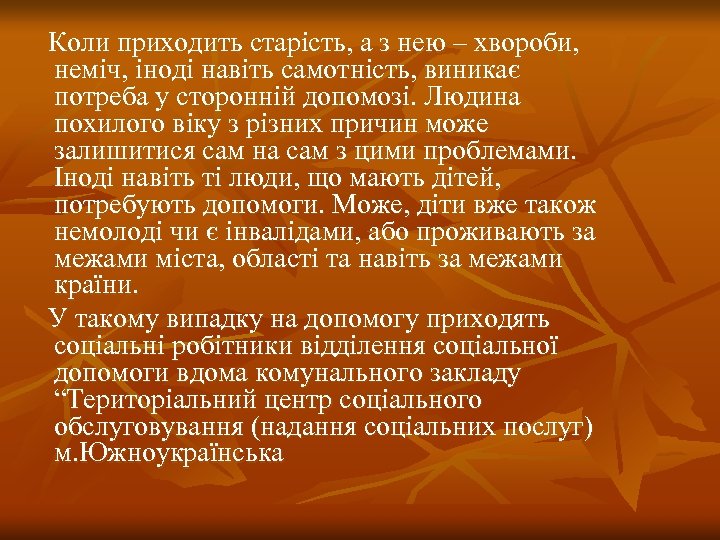 Коли приходить старість, а з нею – хвороби, неміч, іноді навіть самотність, виникає потреба у сторонній допомозі. Людина похилого віку з різних причин може залишитися сам на сам з цими проблемами. Іноді навіть ті люди, що мають дітей, потребують допомоги. Може, діти вже також немолоді чи є інвалідами, або проживають за межами міста, області та навіть за межами країни.

У такому випадку на допомогу приходять соціальні робітники відділення соціальної допомоги вдома комунального закладу “Територіальний центр соціального обслуговування (надання соціальних послуг) м.Южноукраїнська